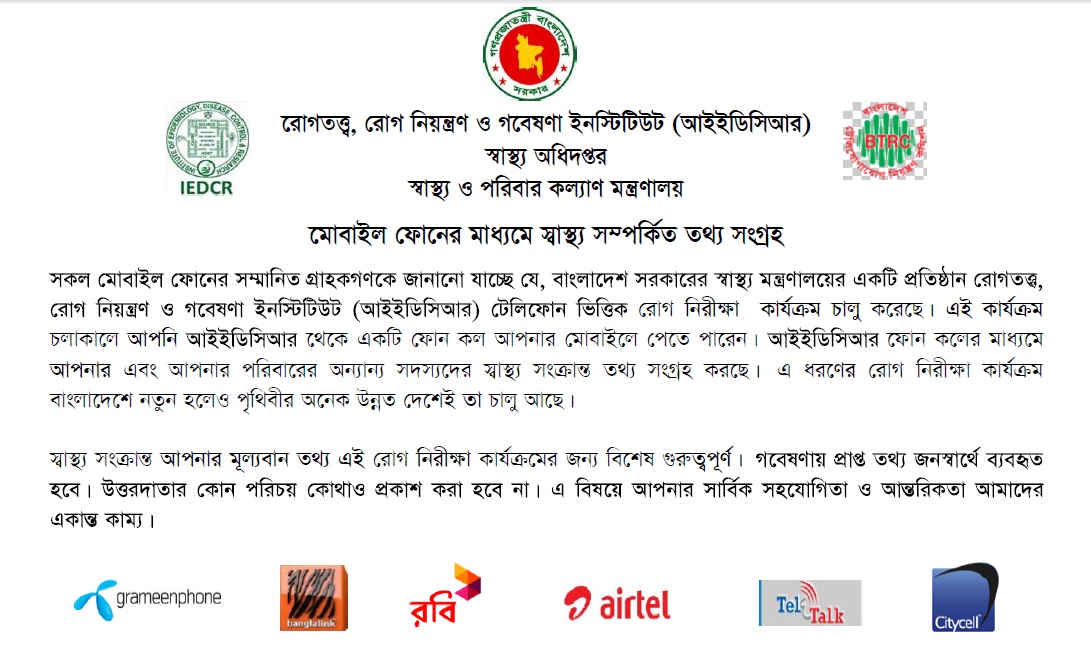 গণপ্রজাতন্ত্রী বাংলাদেশ সরকার

INSTITUTE OF EPIDEMIOLOGY, DISEASE CONTROL & RESEARCH
IEDCR

রোগতত্ত্ব, রোগ নিয়ন্ত্রণ ও গবেষণা ইনস্টিটিউট (আইইডিসিআর)
স্বাস্থ্য অধিদপ্তর
স্বাস্থ্য ও পরিবার কল্যাণ মন্ত্রণালয়

BTRC

মোবাইল ফোনের মাধ্যমে স্বাস্থ্য সম্পর্কিত তথ্য সংগ্রহ

সকল মোবাইল ফোনের সম্মানিত গ্রাহকগণকে জানানো যাচ্ছে যে, বাংলাদেশ সরকারের স্বাস্থ্য মন্ত্রণালয়ের একটি প্রতিষ্ঠান রোগতত্ত্ব, রোগ নিয়ন্ত্রণ ও গবেষণা ইনস্টিটিউট (আইইডিসিআর) টেলিফোন ভিত্তিক রোগ নিরীক্ষা কার্যক্রম চালু করেছে। এই কার্যক্রম চলাকালে আপনি আইইডিসিআর থেকে একটি ফোন কল আপনার মোবাইলে পেতে পারেন। আইইডিসিআর ফোন কলের মাধ্যমে আপনার এবং আপনার পরিবারের অন্যান্য সদস্যদের স্বাস্থ্য সংক্রান্ত তথ্য সংগ্রহ করছে। এ ধরণের রোগ নিরীক্ষা কার্যক্রম বাংলাদেশে নতুন হলেও পৃথিবীর অনেক উন্নত দেশেই তা চালু আছে।

স্বাস্থ্য সংক্রান্ত আপনার মূল্যবান তথ্য এই রোগ নিরীক্ষা কার্যক্রমের জন্য বিশেষ গুরুত্বপূর্ণ। গবেষণায় প্রাপ্ত তথ্য জনস্বার্থে ব্যবহৃত হবে। উত্তরদাতার কোন পরিচয় কোথাও প্রকাশ করা হবে না। এ বিষয়ে আপনার সার্বিক সহযোগিতা ও আন্তরিকতা আমাদের একান্ত কাম্য।

grameenphone banglalink রবি airtel TeleTalk Citycell